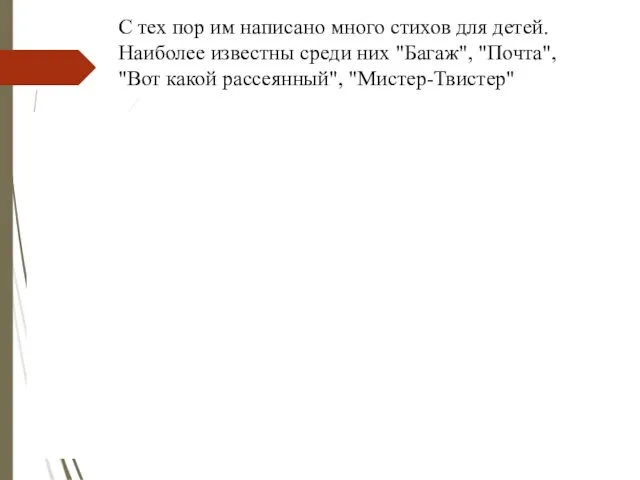 С тех пор им написано много стихов для детей. Наиболее известны среди них "Багаж", "Почта", "Вот какой рассеянный", "Мистер-Твистер"